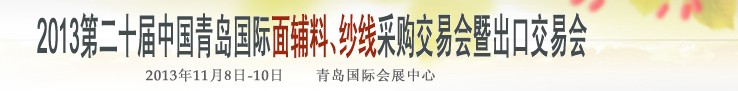 2013第二十届中国青岛国际面辅料、纱线采购交易会暨出口交易会

2013年11月8日-10日　　青岛国际会展中心